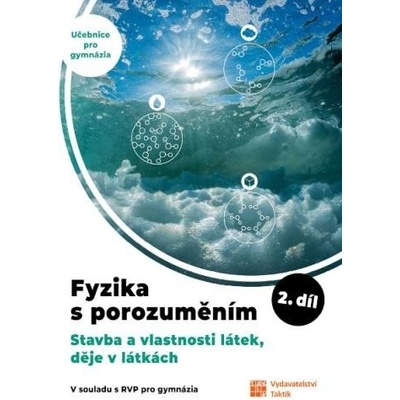 Učebnice pro gymnázia

Fyzika s porozuměním

2. díl

Stavba a vlastnosti látek, děje v látkách

V souladu s RVP pro gymnázia

Vydavatelství Taktik